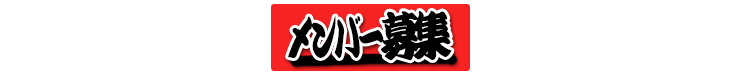 メンバー募集